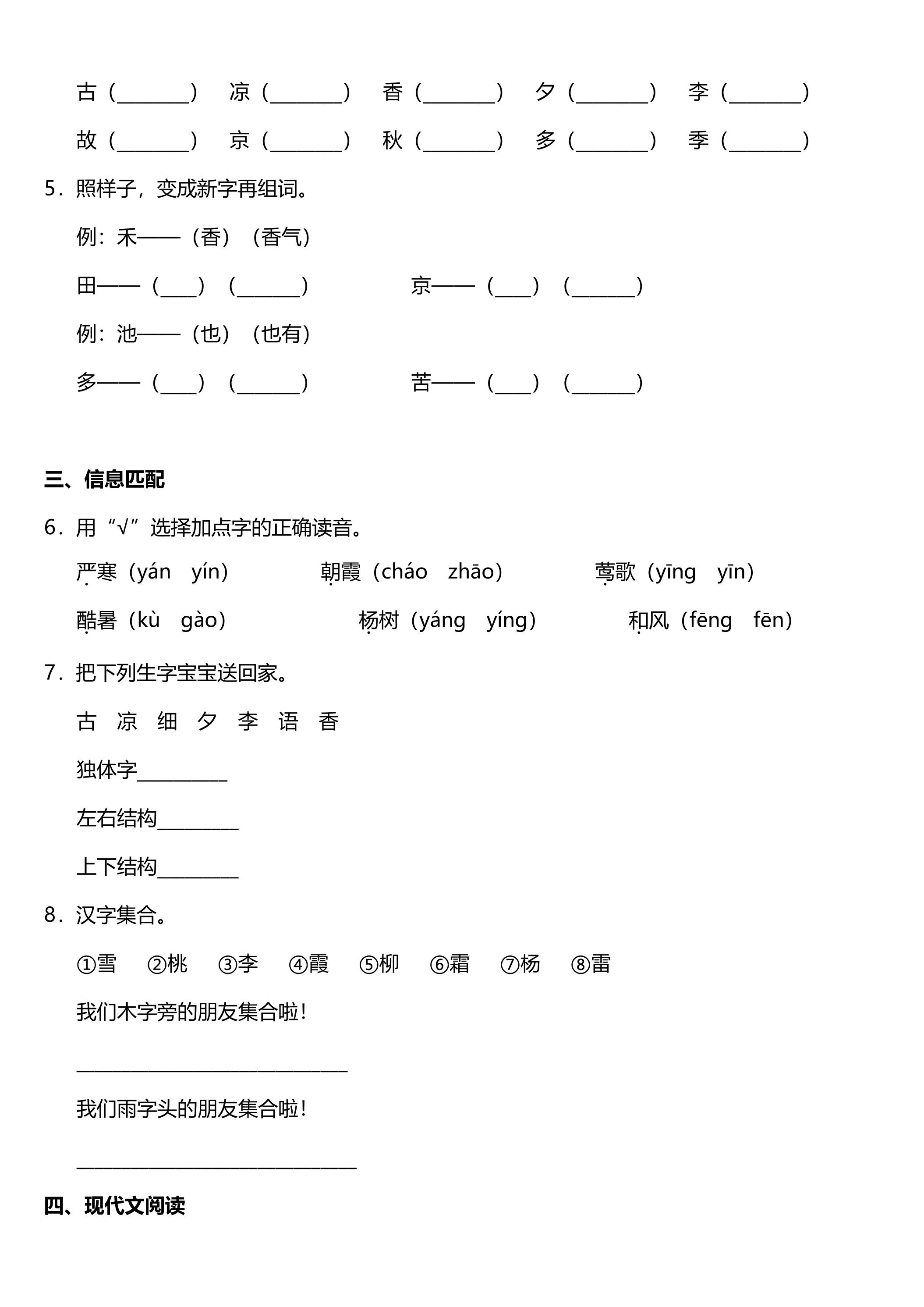 古（____） 凉（____） 香（____） 夕（____） 李（____）

故（____） 京（____） 秋（____） 多（____） 季（____）

5．照样子，变成新字再组词。

例：禾——（香）（香气）

田——（____）（____） 京——（____）（____）

例：池——（也）（也有）

多——（____）（____） 苦——（____）（____）

三、信息匹配

6．用“√”选择加点字的正确读音。

严寒（yán yín） 朝霞（cháo zhāo） 莺歌（yīng yīn）

酷暑（kù gào） 杨树（yáng yíng） 和风（fēng fēn）

7．把下列生字宝宝送回家。

古 凉 细 夕 李 语 香

独体字____

左右结构____

上下结构____

8．汉字集合。

①雪 ②桃 ③李 ④霞 ⑤柳 ⑥霜 ⑦杨 ⑧雷

我们木字旁的朋友集合啦！

____

我们雨字头的朋友集合啦！

____

四、现代文阅读